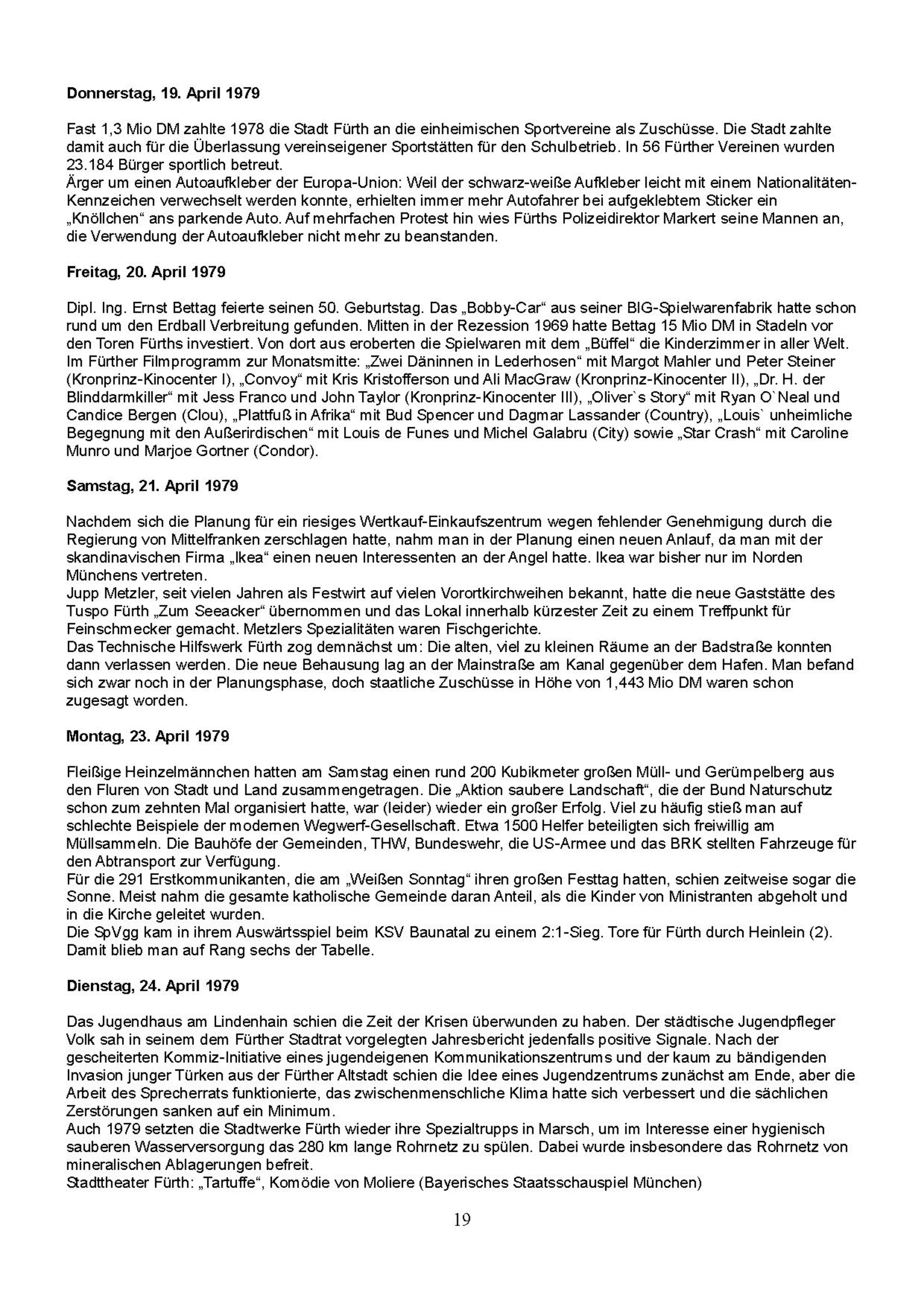 Donnerstag, 19. April 1979

Fast 1,3 Mio DM zahlte 1978 die Stadt Fürth an die einheimischen Sportvereine als Zuschüsse. Die Stadt zahlte damit auch für die Überlassung vereinseigener Sportstätten für den Schulbetrieb. In 56 Fürther Vereinen wurden 23.184 Bürger sportlich betreut.
Ärger um einen Autoaufkleber der Europa-Union: Weil der schwarz-weiße Aufkleber leicht mit einem Nationalitäten-Kennzeichen verwechselt werden konnte, erhielten immer mehr Autofahrer bei aufgeklebtem Sticker ein „Knöllchen“ ans parkende Auto. Auf mehrfachen Protest hin wies Fürths Polizeidirektor Markert seine Mannen an, die Verwendung der Autoaufkleber nicht mehr zu beanstanden.

Freitag, 20. April 1979

Dipl. Ing. Ernst Bettag feierte seinen 50. Geburtstag. Das „Bobby-Car“ aus seiner BIG-Spielwarenfabrik hatte schon rund um den Erdball Verbreitung gefunden. Mitten in der Rezession 1969 hatte Bettag 15 Mio DM in Stadeln vor den Toren Fürths investiert. Von dort aus eroberten die Spielwaren mit dem „Büffel“ die Kinderzimmer in aller Welt.
Im Fürther Filmprogramm zur Monatsmitte: „Zwei Däninnen in Lederhosen“ mit Margot Mahler und Peter Steiner (Kronprinz-Kinocenter I), „Convoy“ mit Kris Kristofferson und Ali MacGraw (Kronprinz-Kinocenter II), „Dr. H. der Blinddarmkiller“ mit Jess Franco und John Taylor (Kronprinz-Kinocenter III), „Oliver`s Story“ mit Ryan O`Neal und Candice Bergen (Clou), „Plattfuß in Afrika“ mit Bud Spencer und Dagmar Lassander (Country), „Louis` unheimliche Begegnung mit den Außerirdischen“ mit Louis de Funes und Michel Galabru (City) sowie „Star Crash“ mit Caroline Munro und Marjoe Gortner (Condor).

Samstag, 21. April 1979

Nachdem sich die Planung für ein riesiges Wertkauf-Einkaufszentrum wegen fehlender Genehmigung durch die Regierung von Mittelfranken zerschlagen hatte, nahm man in der Planung einen neuen Anlauf, da man mit der skandinavischen Firma „Ikea“ einen neuen Interessenten an der Angel hatte. Ikea war bisher nur im Norden Münchens vertreten.
Jupp Metzler, seit vielen Jahren als Festwirt auf vielen Vorortkirchweihen bekannt, hatte die neue Gaststätte des Tuspo Fürth „Zum Seeacker“ übernommen und das Lokal innerhalb kürzester Zeit zu einem Treffpunkt für Feinschmecker gemacht. Metzlers Spezialitäten waren Fischgerichte.
Das Technische Hilfswerk Fürth zog demnächst um: Die alten, viel zu kleinen Räume an der Badstraße konnten dann verlassen werden. Die neue Behausung lag an der Mainstraße am Kanal gegenüber dem Hafen. Man befand sich zwar noch in der Planungsphase, doch staatliche Zuschüsse in Höhe von 1,443 Mio DM waren schon zugesagt worden.

Montag, 23. April 1979

Fleißige Heinzelmännchen hatten am Samstag einen rund 200 Kubikmeter großen Müll- und Gerümpelberg aus den Fluren von Stadt und Land zusammengetragen. Die „Aktion saubere Landschaft“, die der Bund Naturschutz schon zum zehnten Mal organisiert hatte, war (leider) wieder ein großer Erfolg. Viel zu häufig stieß man auf schlechte Beispiele der modernen Wegwerf-Gesellschaft. Etwa 1500 Helfer beteiligten sich freiwillig am Müllsammeln. Die Bauhöfe der Gemeinden, THW, Bundeswehr, die US-Armee und das BRK stellten Fahrzeuge für den Abtransport zur Verfügung.
Für die 291 Erstkommunikanten, die am „Weißen Sonntag“ ihren großen Festtag hatten, schien zeitweise sogar die Sonne. Meist nahm die gesamte katholische Gemeinde daran Anteil, als die Kinder von Ministranten abgeholt und in die Kirche geleitet wurden.
Die SpVgg kam in ihrem Auswärtsspiel beim KSV Baunatal zu einem 2:1-Sieg. Tore für Fürth durch Heinlein (2). Damit blieb man auf Rang sechs der Tabelle.

Dienstag, 24. April 1979

Das Jugendhaus am Lindenhain schien die Zeit der Krisen überwunden zu haben. Der städtische Jugendpfleger Volk sah in seinem dem Fürther Stadtrat vorgelegten Jahresbericht jedenfalls positive Signale. Nach der gescheiterten Kommiz-Initiative eines jugendeigenen Kommunikationszentrums und der kaum zu bändigenden Invasion junger Türken aus der Fürther Altstadt schien die Idee eines Jugendzentrums zunächst am Ende, aber die Arbeit des Sprecherrats funktionierte, das zwischenmenschliche Klima hatte sich verbessert und die sächlichen Zerstörungen sanken auf ein Minimum.
Auch 1979 setzten die Stadtwerke Fürth wieder ihre Spezialtrupps in Marsch, um im Interesse einer hygienisch sauberen Wasserversorgung das 280 km lange Rohrnetz zu spülen. Dabei wurde insbesondere das Rohrnetz von mineralischen Ablagerungen befreit.
Stadttheater Fürth: „Tartuffe“, Komödie von Moliere (Bayerisches Staatsschauspiel München)

19